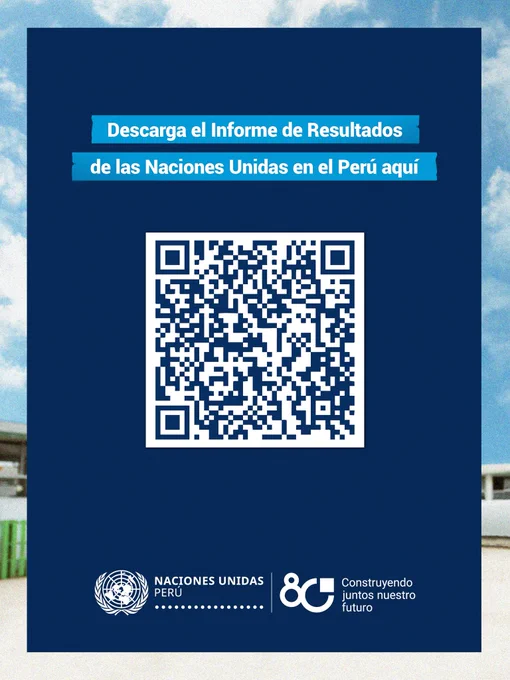 Descarga el Informe de Resultados de las Naciones Unidas en el Perú aquí

NACIONES UNIDAS
PERÚ

80

Construyendo juntos nuestro futuro